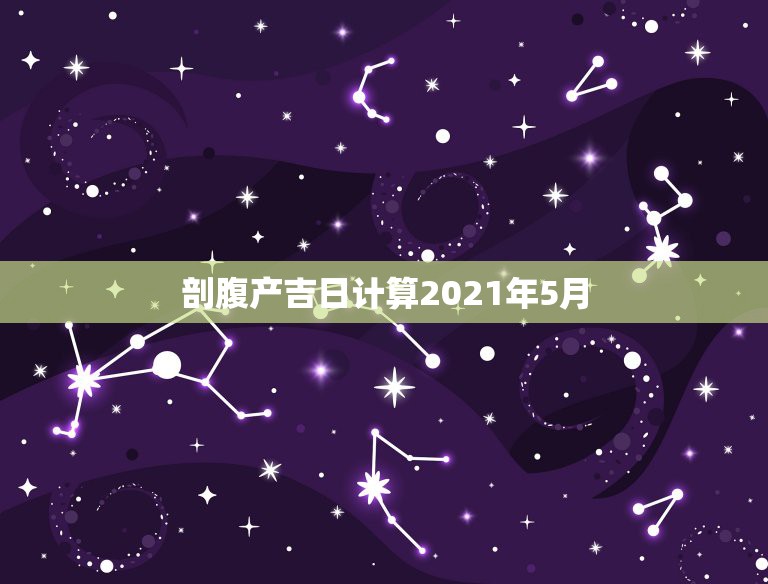 剖腹产吉日计算2021年5月